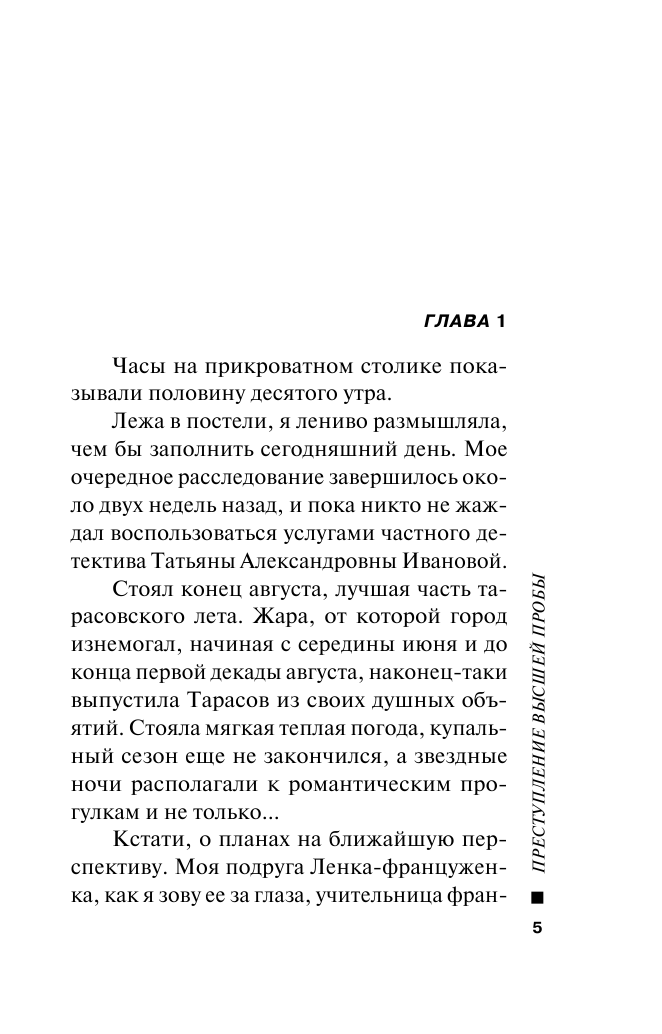 ГЛАВА 1

Часы на прикроватном столике показывали половину десятого утра.

Лежа в постели, я лениво размышляла, чем бы заполнить сегодняшний день. Мое очередное расследование завершилось около двух недель назад, и пока никто не жаждал воспользоваться услугами частного детектива Татьяны Александровны Ивановой.

Стоял конец августа, лучшая часть тарасовского лета. Жара, от которой город изнемогал, начиная с середины июня и до конца первой декады августа, наконец-таки выпустила Тарасов из своих душных объятий. Стояла мягкая теплая погода, купальный сезон еще не закончился, а звездные ночи располагали к романтическим прогулкам и не только...

Кстати, о планах на ближайшую перспективу. Моя подруга Ленка-француженка, как я зову ее за глаза, учительница фран-

ПРЕСТУПЛЕНИЕ ВЫСШЕЙ ПРОБЫ

5